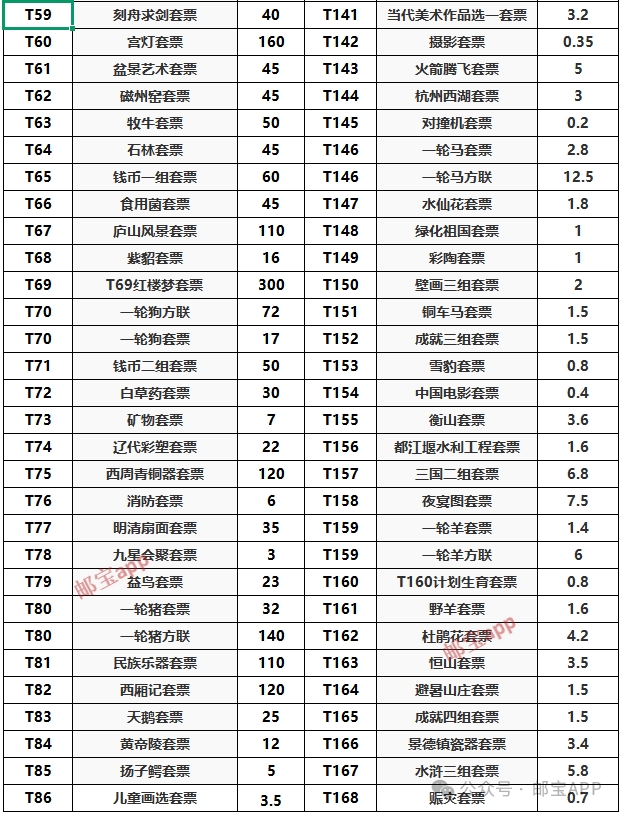 | T59 | 刻舟求剑套票 | 40 | T141 | 当代美术作品选一套票 | 3.2 |
|---|---|---|---|---|---|
| T60 | 宫灯套票 | 160 | T142 | 摄影套票 | 0.35 |
| T61 | 盆景艺术套票 | 45 | T143 | 火箭腾飞套票 | 5 |
| T62 | 磁州窑套票 | 45 | T144 | 杭州西湖套票 | 3 |
| T63 | 牧牛套票 | 50 | T145 | 对撞机套票 | 0.2 |
| T64 | 石林套票 | 45 | T146 | 一轮马套票 | 2.8 |
| T65 | 钱币一组套票 | 60 | T146 | 一轮马方联 | 12.5 |
| T66 | 食用菌套票 | 45 | T147 | 水仙花套票 | 1.8 |
| T67 | 庐山风景套票 | 110 | T148 | 绿化祖国套票 | 1 |
| T68 | 紫貂套票 | 16 | T149 | 彩陶套票 | 1 |
| T69 | T69红楼梦套票 | 300 | T150 | 壁画三组套票 | 2 |
| T70 | 一轮狗方联 | 72 | T151 | 铜车马套票 | 1.5 |
| T70 | 一轮狗套票 | 17 | T152 | 成就三组套票 | 1.5 |
| T71 | 钱币二组套票 | 50 | T153 | 雪豹套票 | 0.8 |
| T72 | 白草药套票 | 30 | T154 | 中国电影套票 | 0.4 |
| T73 | 矿物套票 | 7 | T155 | 衡山套票 | 3.6 |
| T74 | 辽代彩塑套票 | 22 | T156 | 都江堰水利工程套票 | 1.6 |
| T75 | 西周青铜器套票 | 120 | T157 | 三国二组套票 | 6.8 |
| T76 | 消防套票 | 6 | T158 | 夜宴图套票 | 7.5 |
| T77 | 明清扇面套票 | 35 | T159 | 一轮羊套票 | 1.4 |
| T78 | 九星会聚套票 | 3 | T159 | 一轮羊方联 | 6 |
| T79 | 益鸟套票 | 23 | T160 | T160计划生育套票 | 0.8 |
| T80 | 一轮猪套票 | 32 | T161 | 野羊套票 | 1.6 |
| T80 | 一轮猪方联 | 140 | T162 | 杜鹃花套票 | 4.2 |
| T81 | 民族乐器套票 | 110 | T163 | 恒山套票 | 3.5 |
| T82 | 西厢记套票 | 120 | T164 | 避暑山庄套票 | 1.5 |
| T83 | 天鹅套票 | 25 | T165 | 成就四组套票 | 1.5 |
| T84 | 黄帝陵套票 | 12 | T166 | 景德镇瓷器套票 | 3.4 |
| T85 | 扬子鳄套票 | 5 | T167 | 水浒三组套票 | 5.8 |
| T86 | 儿童画选套票 | 3.5 | T168 | 赈灾套票 | 0.7 |

邮宝app
邮宝app
公众号 · 邮宝APP